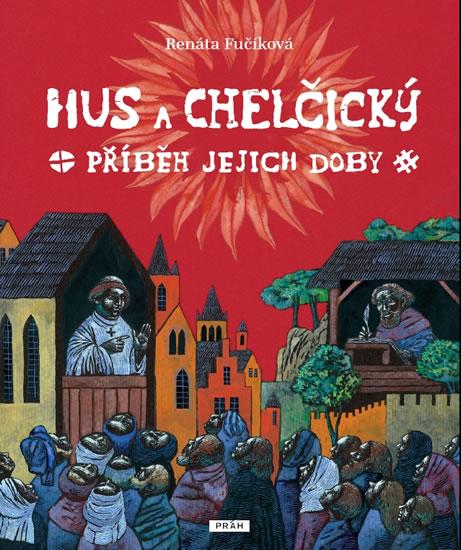 Renáta Fučíková

HUS A CHELČICKÝ

PŘÍBĚH JEJICH DOBY

PRÁH